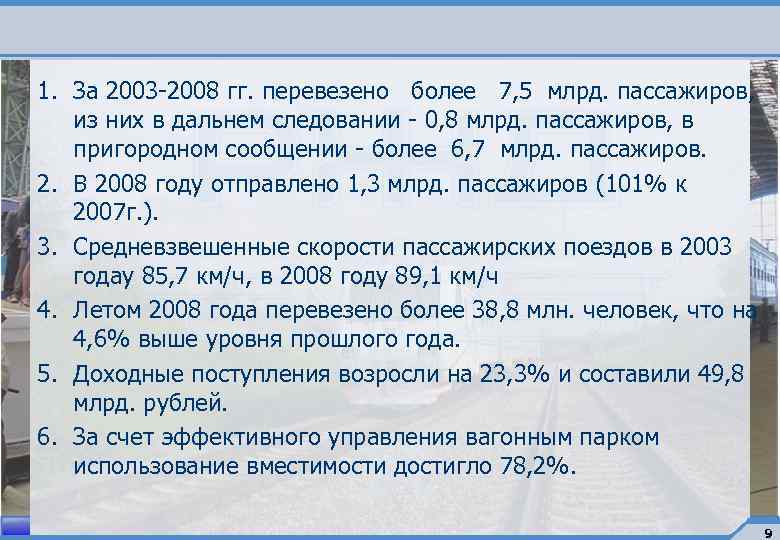 1. За 2003-2008 гг. перевезено более 7,5 млрд. пассажиров, из них в дальнем следовании - 0,8 млрд. пассажиров, в пригородном сообщении - более 6,7 млрд. пассажиров.
2. В 2008 году отправлено 1,3 млрд. пассажиров (101% к 2007г.).
3. Средневзвешенные скорости пассажирских поездов в 2003 годау 85,7 км/ч, в 2008 году 89,1 км/ч
4. Летом 2008 года перевезено более 38,8 млн. человек, что на 4,6% выше уровня прошлого года.
5. Доходные поступления возросли на 23,3% и составили 49,8 млрд. рублей.
6. За счет эффективного управления вагонным парком использование вместимости достигло 78,2%.

9